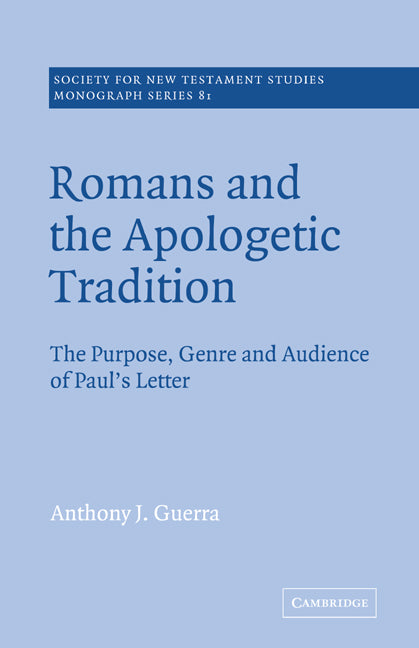 SOCIETY FOR NEW TESTAMENT STUDIES
MONOGRAPH SERIES 81

Romans and the Apologetic Tradition

The Purpose, Genre and Audience of Paul's Letter

Anthony J. Guerra

CAMBRIDGE